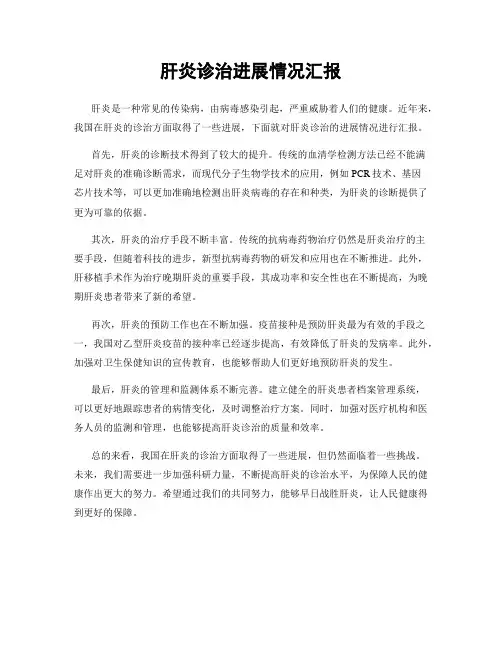 肝炎诊治进展情况汇报

肝炎是一种常见的传染病，由病毒感染引起，严重威胁着人们的健康。近年来，我国在肝炎的诊治方面取得了一些进展，下面就对肝炎诊治的进展情况进行汇报。

首先，肝炎的诊断技术得到了较大的提升。传统的血清学检测方法已经不能满足对肝炎的准确诊断需求，而现代分子生物学技术的应用，例如PCR技术、基因芯片技术等，可以更加准确地检测出肝炎病毒的存在和种类，为肝炎的诊断提供了更为可靠的依据。

其次，肝炎的治疗手段不断丰富。传统的抗病毒药物治疗仍然是肝炎治疗的主要手段，但随着科技的进步，新型抗病毒药物的研发和应用也在不断推进。此外，肝移植手术作为治疗晚期肝炎的重要手段，其成功率和安全性也在不断提高，为晚期肝炎患者带来了新的希望。

再次，肝炎的预防工作也在不断加强。疫苗接种是预防肝炎最为有效的手段之一，我国对乙型肝炎疫苗的接种率已经逐步提高，有效降低了肝炎的发病率。此外，加强对卫生保健知识的宣传教育，也能够帮助人们更好地预防肝炎的发生。

最后，肝炎的管理和监测体系不断完善。建立健全的肝炎患者档案管理系统，可以更好地跟踪患者的病情变化，及时调整治疗方案。同时，加强对医疗机构和医务人员的监测和管理，也能够提高肝炎诊治的质量和效率。

总的来看，我国在肝炎的诊治方面取得了一些进展，但仍然面临着一些挑战。未来，我们需要进一步加强科研力量，不断提高肝炎的诊治水平，为保障人民的健康作出更大的努力。希望通过我们的共同努力，能够早日战胜肝炎，让人民健康得到更好的保障。